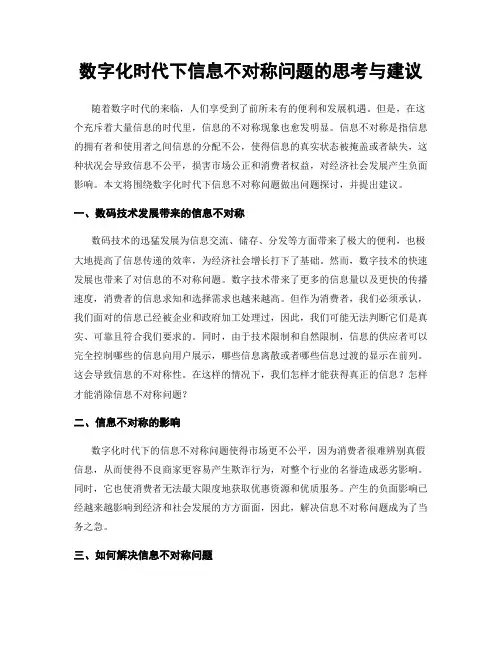 数字化时代下信息不对称问题的思考与建议

随着数字时代的来临，人们享受到了前所未有的便利和发展机遇。但是，在这个充斥着大量信息的时代里，信息的不对称现象也愈发明显。信息不对称是指信息的拥有者和使用者之间信息的分配不公，使得信息的真实状态被掩盖或者缺失，这种状况会导致信息不公平，损害市场公正和消费者权益，对经济社会发展产生负面影响。本文将围绕数字化时代下信息不对称问题做出问题探讨，并提出建议。

一、数码技术发展带来的信息不对称

数码技术的迅猛发展为信息交流、储存、分发等方面带来了极大的便利，也极大地提高了信息传递的效率，为经济社会增长打下了基础。然而，数字技术的快速发展也带来了对信息的不对称问题。数字技术带来了更多的信息量以及更快的传播速度，消费者的信息求知和选择需求也越来越高。但作为消费者，我们必须承认，我们面对的信息已经被企业和政府加工处理过，因此，我们可能无法判断它们是真实、可靠且符合我们要求的。同时，由于技术限制和自然限制，信息的供应者可以完全控制哪些的信息向用户展示，哪些信息离散或者哪些信息过渡的显示在前列。这会导致信息的不对称性。在这样的情况下，我们怎样才能获得真正的信息？怎样才能消除信息不对称问题？

二、信息不对称的影响

数字化时代下的信息不对称问题使得市场更不公平，因为消费者很难辨别真假信息，从而使得不良商家更容易产生欺诈行为，对整个行业的名誉造成恶劣影响。同时，它也使消费者无法最大限度地获取优惠资源和优质服务。产生的负面影响已经越来越影响到经济和社会发展的方方面面，因此，解决信息不对称问题成为了当务之急。

三、如何解决信息不对称问题